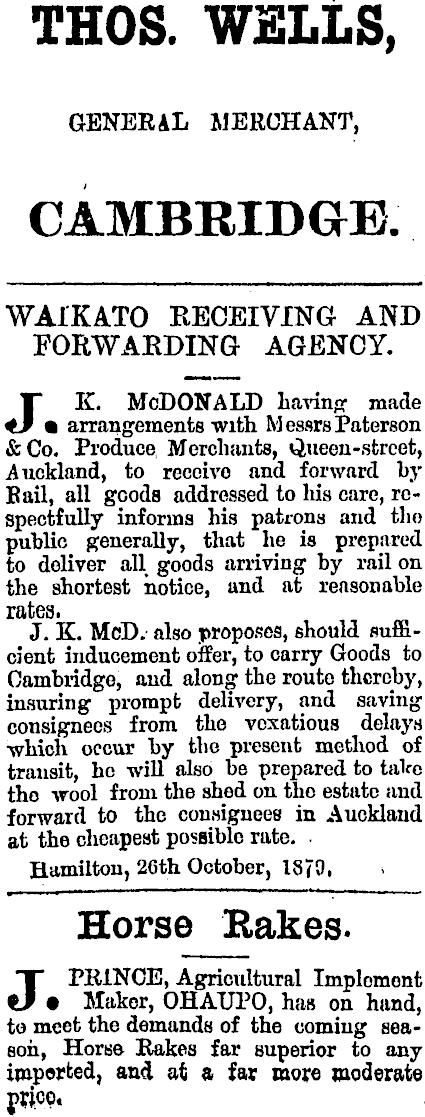 THOS. WELLS,

GENERAL MERCHANT,

CAMBRIDGE.

WAIKATO RECEIVING AND FORWARDING AGENCY.

J. K. McDONALD having made arrangements with Messrs Paterson & Co. Produce Merchants, Queen-street, Auckland, to receive and forward by Rail, all goods addressed to his care, respectfully informs his patrons and the public generally, that he is prepared to deliver all goods arriving by rail on the shortest notice, and at reasonable rates.

J. K. McD. also proposes, should sufficient inducement offer, to carry Goods to Cambridge, and along the route thereby, insuring prompt delivery, and saving consignees from the vexatious delays which occur by the present method of transit, he will also be prepared to take the wool from the shed on the estate and forward to the consignees in Auckland at the cheapest possible rate.

Hamilton, 26th October, 1879.

Horse Rakes.

J. PRINCE, Agricultural Implement Maker, OHAUPO, has on hand, to meet the demands of the coming season, Horse Rakes far superior to any imported, and at a far more moderate price.